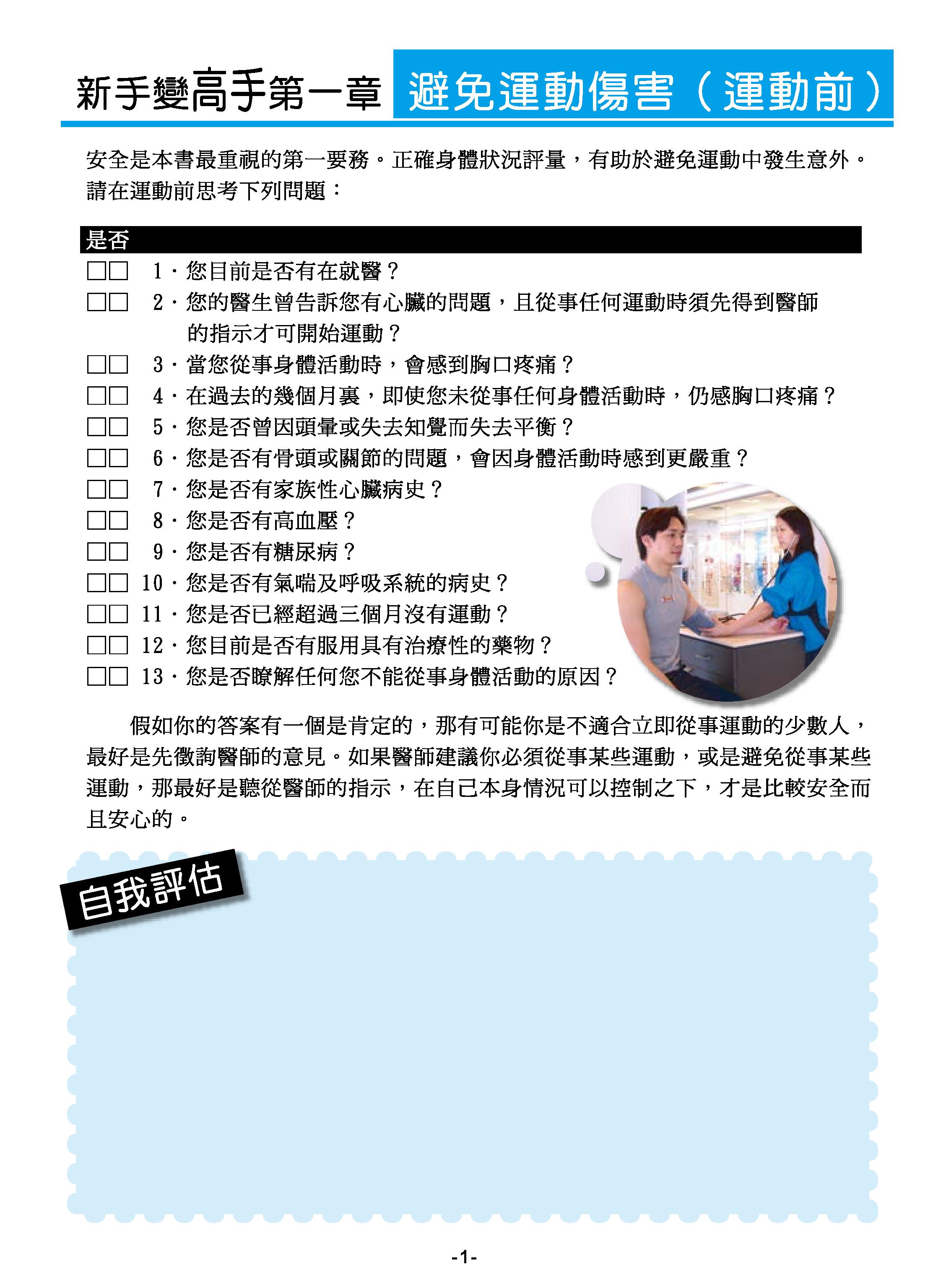 新手變高手第一章 避免運動傷害（運動前）

安全是本書最重視的第一要務。正確身體狀況評量，有助於避免運動中發生意外。請在運動前思考下列問題：

是否
□□ 1．您目前是否有在就醫？
□□ 2．您的醫生曾告訴您有心臟的問題，且從事任何運動時須先得到醫師的指示才可開始運動？
□□ 3．當您從事身體活動時，會感到胸口疼痛？
□□ 4．在過去的幾個月裏，即使您未從事任何身體活動時，仍感胸口疼痛？
□□ 5．您是否曾因頭暈或失去知覺而失去平衡？
□□ 6．您是否有骨頭或關節的問題，會因身體活動時感到更嚴重？
□□ 7．您是否有家族性心臟病史？
□□ 8．您是否有高血壓？
□□ 9．您是否有糖尿病？
□□ 10．您是否有氣喘及呼吸系統的病史？
□□ 11．您是否已經超過三個月沒有運動？
□□ 12．您目前是否有服用具有治療性的藥物？
□□ 13．您是否瞭解任何您不能從事身體活動的原因？

假如你的答案有一個是肯定的，那有可能你是不適合立即從事運動的少數人，最好是先徵詢醫師的意見。如果醫師建議你必須從事某些運動，或是避免從事某些運動，那最好是聽從醫師的指示，在自己本身情況可以控制之下，才是比較安全而且安心的。

自我評估

-1-